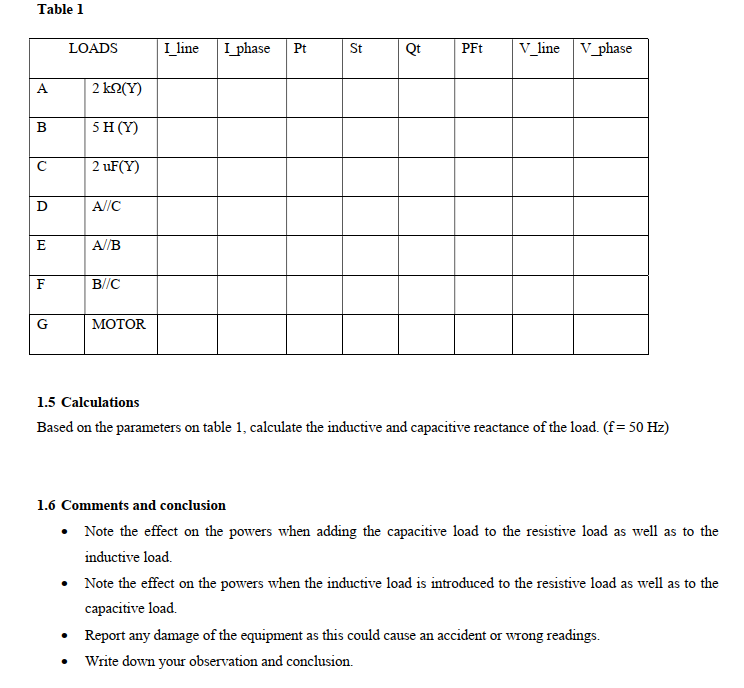 Table 1

| LOADS | | I_line | I_phase | Pt | St | Qt | PFt | V_line | V_phase |
|---|---|---|---|---|---|---|---|---|---|
| A | 2 kΩ(Y) | | | | | | | | |
| B | 5 H (Y) | | | | | | | | |
| C | 2 uF(Y) | | | | | | | | |
| D | A//C | | | | | | | | |
| E | A//B | | | | | | | | |
| F | B//C | | | | | | | | |
| G | MOTOR | | | | | | | | |

1.5 Calculations

Based on the parameters on table 1, calculate the inductive and capacitive reactance of the load. (f = 50 Hz)

1.6 Comments and conclusion

• Note the effect on the powers when adding the capacitive load to the resistive load as well as to the inductive load.

• Note the effect on the powers when the inductive load is introduced to the resistive load as well as to the capacitive load.

• Report any damage of the equipment as this could cause an accident or wrong readings.

• Write down your observation and conclusion.